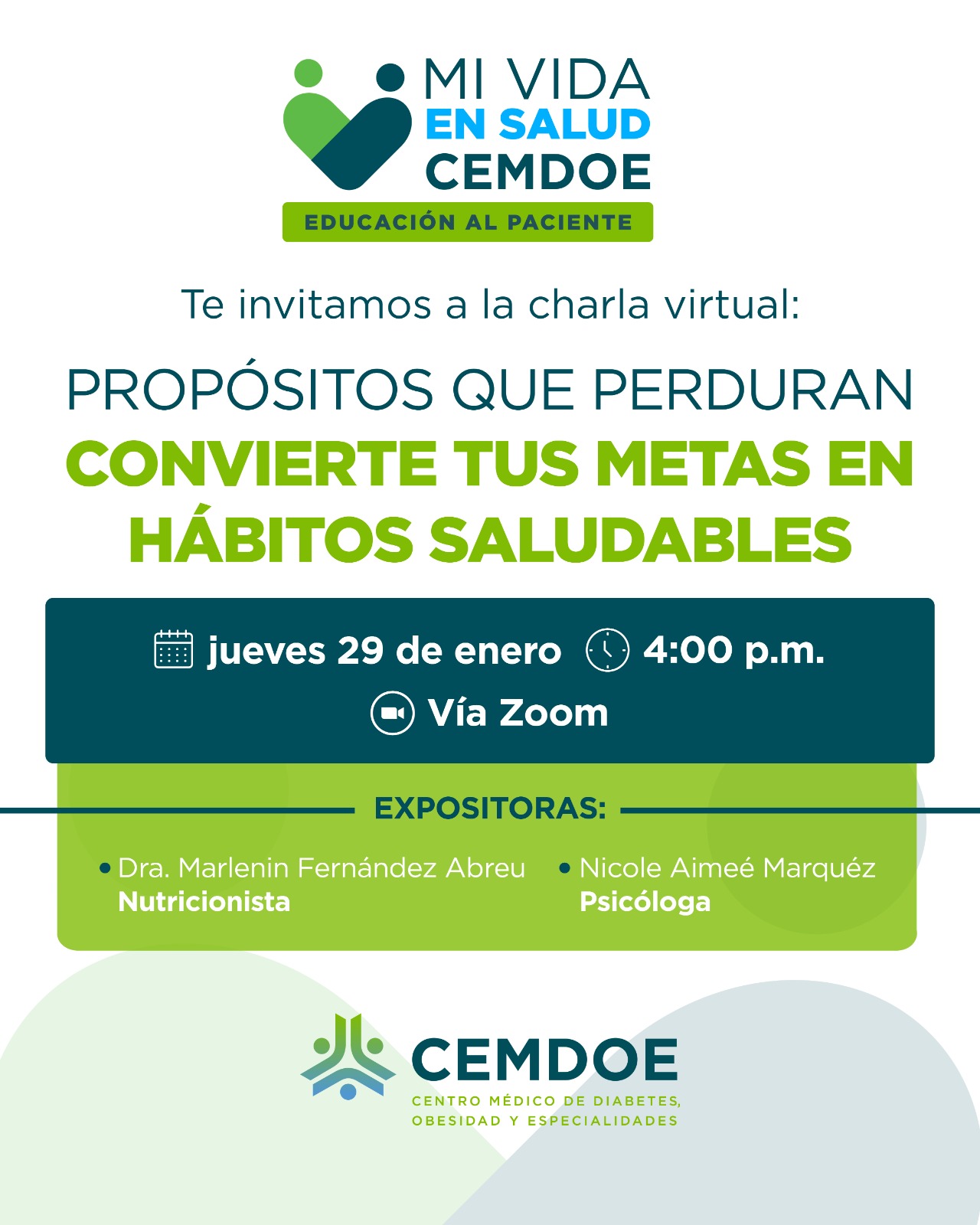 MI VIDA
EN SALUD
CEMDOE
EDUCACIÓN AL PACIENTE

Te invitamos a la charla virtual:

PROPÓSITOS QUE PERDURAN
CONVIERTE TUS METAS EN HÁBITOS SALUDABLES

jueves 29 de enero 4:00 p.m.
Vía Zoom

EXPOSITORAS:

• Dra. Marlenin Fernández Abreu
Nutricionista

• Nicole Aimeé Marquéz
Psicóloga

CEMDOE
CENTRO MÉDICO DE DIABETES,
OBESIDAD Y ESPECIALIDADES